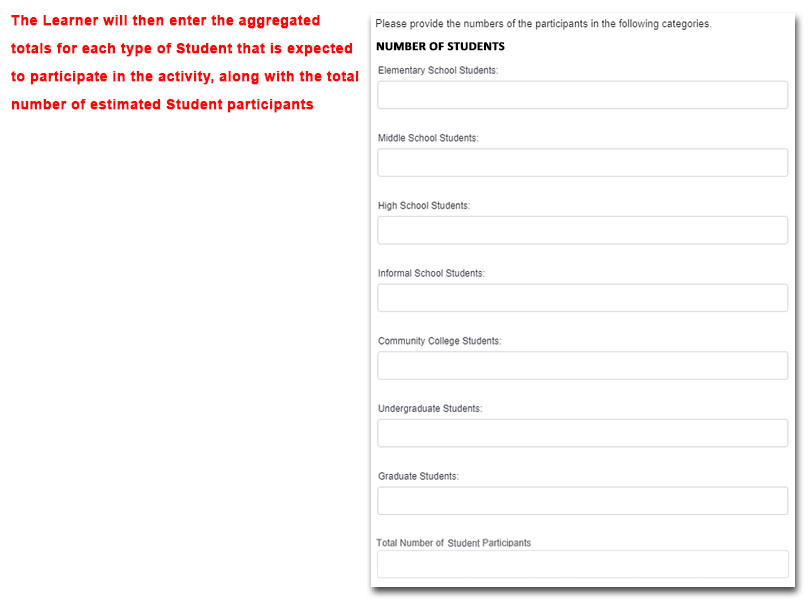 The Learner will then enter the aggregated totals for each type of Student that is expected to participate in the activity, along with the total number of estimated Student participants

Please provide the numbers of the participants in the following categories.

NUMBER OF STUDENTS

Elementary School Students:

Middle School Students:

High School Students:

Informal School Students:

Community College Students:

Undergraduate Students:

Graduate Students:

Total Number of Student Participants